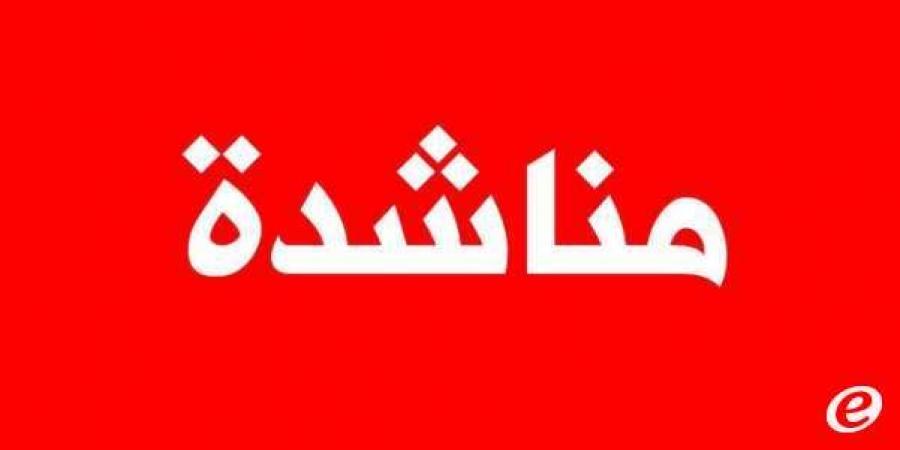 مناشدة

e